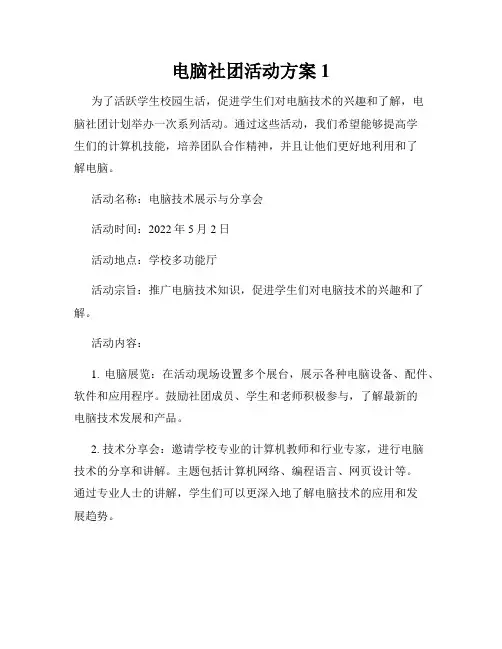 电脑社团活动方案 1

为了活跃学生校园生活，促进学生们对电脑技术的兴趣和了解，电脑社团计划举办一次系列活动。通过这些活动，我们希望能够提高学生们的计算机技能，培养团队合作精神，并且让他们更好地利用和了解电脑。

活动名称：电脑技术展示与分享会

活动时间：2022 年 5 月 2 日

活动地点：学校多功能厅

活动宗旨：推广电脑技术知识，促进学生们对电脑技术的兴趣和了解。

活动内容：

1. 电脑展览：在活动现场设置多个展台，展示各种电脑设备、配件、软件和应用程序。鼓励社团成员、学生和老师积极参与，了解最新的电脑技术发展和产品。

2. 技术分享会：邀请学校专业的计算机教师和行业专家，进行电脑技术的分享和讲解。主题包括计算机网络、编程语言、网页设计等。通过专业人士的讲解，学生们可以更深入地了解电脑技术的应用和发展趋势。